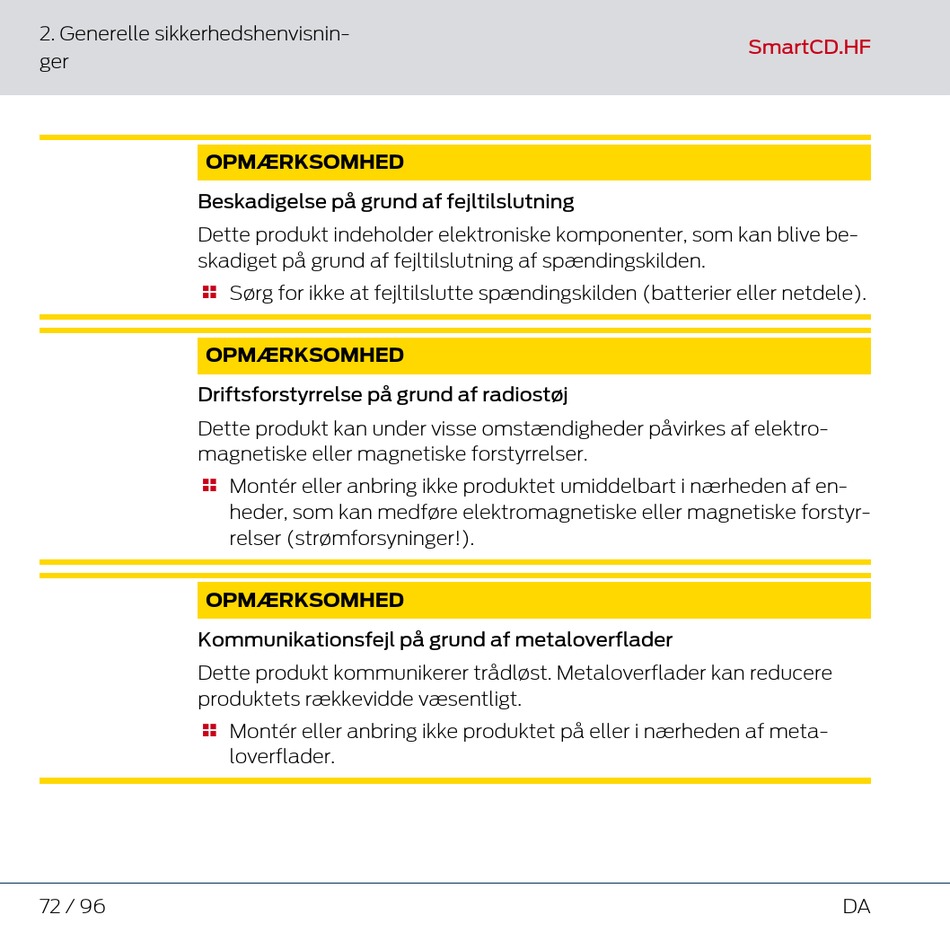 2. Generelle sikkerhedshenvisninger

SmartCD.HF

OPMÆRKSOMHED

Beskadigelse på grund af fejltilslutning

Dette produkt indeholder elektroniske komponenter, som kan blive beskadiget på grund af fejltilslutning af spændingskilden.

Sørg for ikke at fejltilslutte spændingskilden (batterier eller netdele).

OPMÆRKSOMHED

Driftsforstyrrelse på grund af radiostøj

Dette produkt kan under visse omstændigheder påvirkes af elektromagnetiske eller magnetiske forstyrrelser.

Montér eller anbring ikke produktet umiddelbart i nærheden af enheder, som kan medføre elektromagnetiske eller magnetiske forstyrrelser (strømforsyninger!).

OPMÆRKSOMHED

Kommunikationsfejl på grund af metaloverflader

Dette produkt kommunikerer trådløst. Metaloverflader kan reducere produktets rækkevidde væsentligt.

Montér eller anbring ikke produktet på eller i nærheden af metaloverflader.

72 / 96

DA